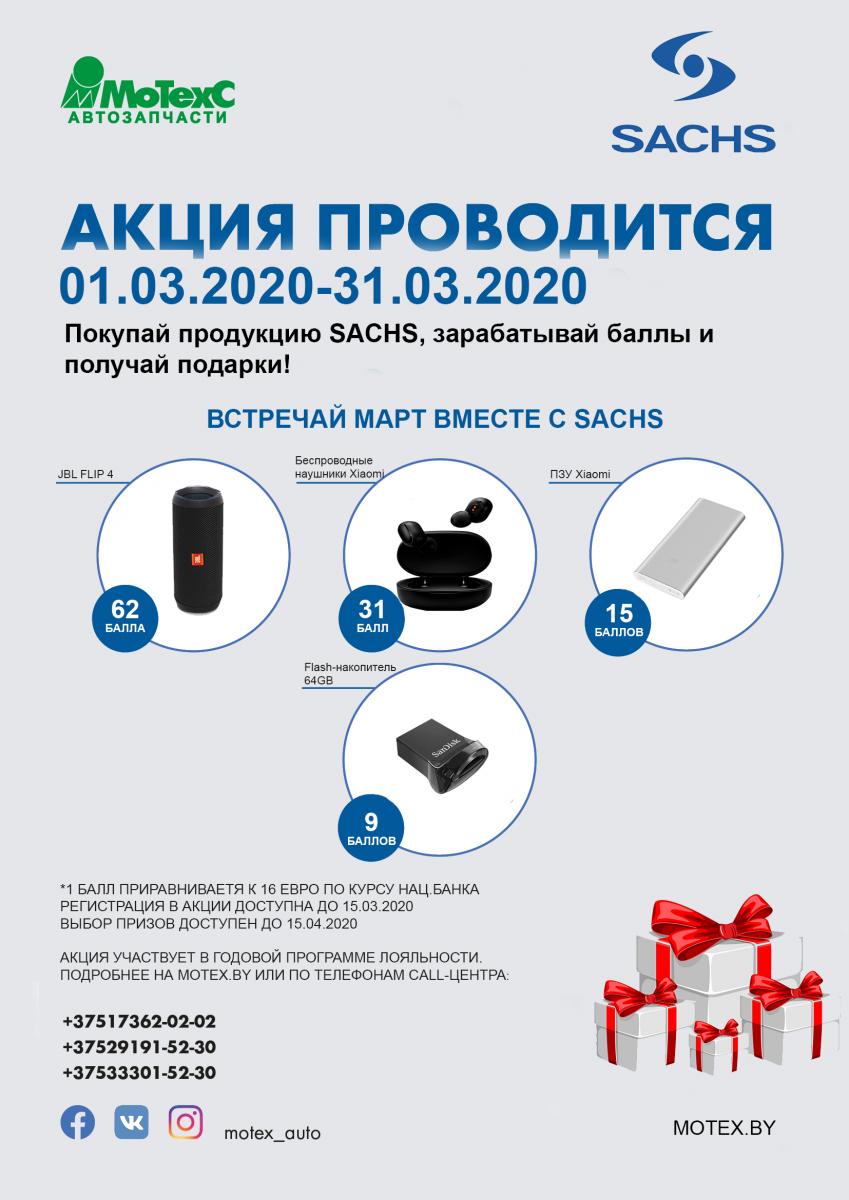 МоТехС
АВТОЗАПЧАСТИ

SACHS

АКЦИЯ ПРОВОДИТСЯ
01.03.2020-31.03.2020

Покупай продукцию SACHS, зарабатывай баллы и получай подарки!

ВСТРЕЧАЙ МАРТ ВМЕСТЕ С SACHS

JBL FLIP 4
62
БАЛЛА

Беспроводные наушники Xiaomi
31
БАЛЛ

ПЗУ Xiaomi
15
БАЛЛОВ

Flash-накопитель 64GB
9
БАЛЛОВ

*1 БАЛЛ ПРИРАВНИВАЕТЯ К 16 ЕВРО ПО КУРСУ НАЦ.БАНКА
РЕГИСТРАЦИЯ В АКЦИИ ДОСТУПНА ДО 15.03.2020
ВЫБОР ПРИЗОВ ДОСТУПЕН ДО 15.04.2020

АКЦИЯ УЧАСТВУЕТ В ГОДОВОЙ ПРОГРАММЕ ЛОЯЛЬНОСТИ.
ПОДРОБНЕЕ НА MOTEX.BY ИЛИ ПО ТЕЛЕФОНАМ CALL-ЦЕНТРА:

+37517362-02-02
+37529191-52-30
+37533301-52-30

motex_auto

MOTEX.BY